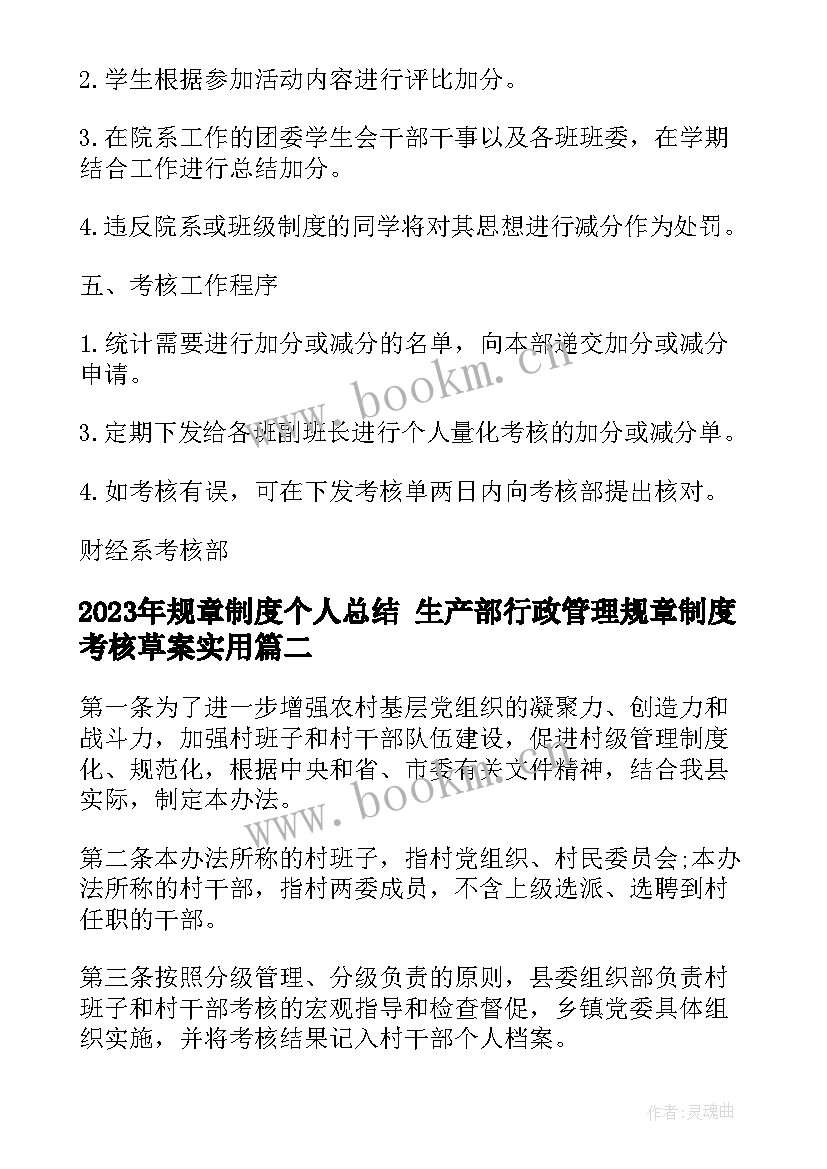 2.学生根据参加活动内容进行评比加分。

3.在院系工作的团委学生会干部干事以及各班班委，在学期结合工作进行总结加分。

4.违反院系或班级制度的同学将对其思想进行减分作为处罚。

五、考核工作程序

1.统计需要进行加分或减分的名单，向本部递交加分或减分申请。

3.定期下发给各班副班长进行个人量化考核的加分或减分单。

4.如考核有误，可在下发考核单两日内向考核部提出核对。

财经系考核部

2023年规章制度个人总结 生产部行政管理规章制度考核草案实用篇二

第一条为了进一步增强农村基层党组织的凝聚力、创造力和战斗力，加强村班子和村干部队伍建设，促进村级管理制度化、规范化，根据中央和省、市委有关文件精神，结合我县实际，制定本办法。

第二条本办法所称的村班子，指村党组织、村民委员会;本办法所称的村干部，指村两委成员，不含上级选派、选聘到村任职的干部。

第三条按照分级管理、分级负责的原则，县委组织部负责村班子和村干部考核的宏观指导和检查督促，乡镇党委具体组织实施，并将考核结果记入村干部个人档案。

www.bookm.cn

www.bookm.cn

作者：灵魂曲